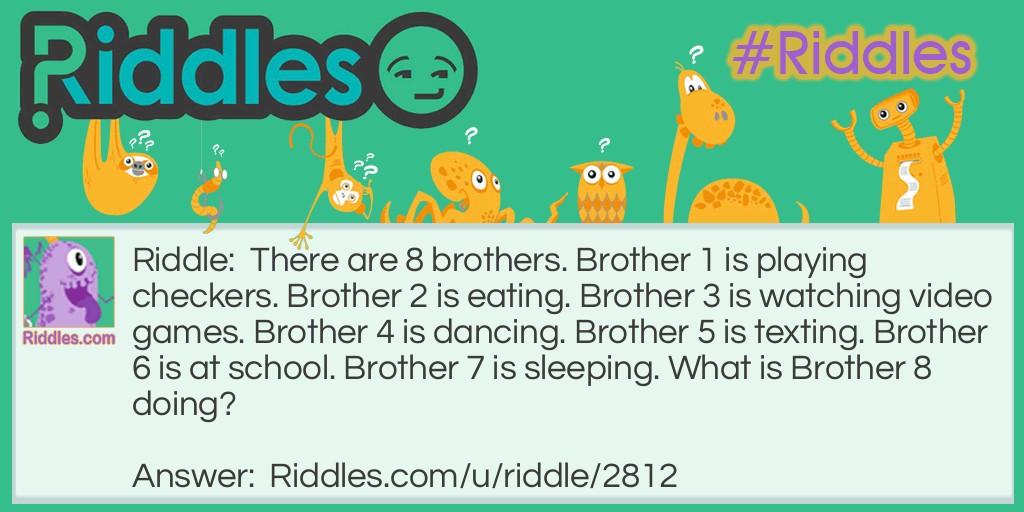 Riddles

#Riddles

Riddles.com

Riddle: There are 8 brothers. Brother 1 is playing checkers. Brother 2 is eating. Brother 3 is watching video games. Brother 4 is dancing. Brother 5 is texting. Brother 6 is at school. Brother 7 is sleeping. What is Brother 8 doing?

Answer: Riddles.com/u/riddle/2812